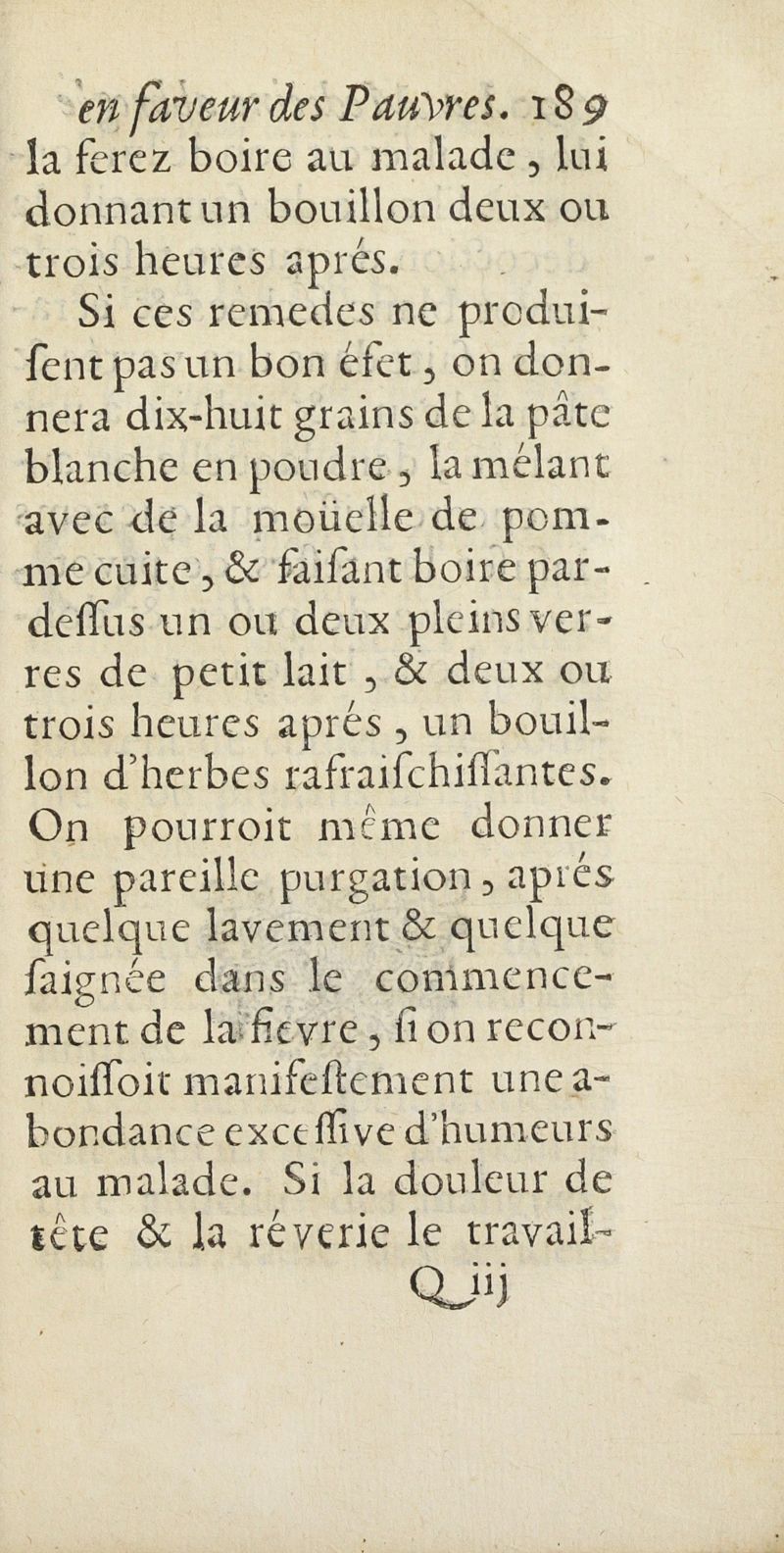 en faveur des Pauvres. 189
la ferez boire au malade, lui donnant un bouillon deux ou trois heures aprés.

Si ces remedes ne produisent pas un bon éfet, on donnera dix-huit grains de la pâte blanche en poudre, la mélant avec de la moüelle de pomme cuite, & faisant boire pardessus un ou deux pleins verres de petit lait, & deux ou trois heures aprés, un bouillon d'herbes rafraischissantes. On pourroit même donner une pareille purgation, aprés quelque lavement & quelque saignée dans le commencement de la fievre, si on reconnoissoit manifestement une abondance excessive d'humeurs au malade. Si la douleur de tête & la réverie le travail-
Q iij